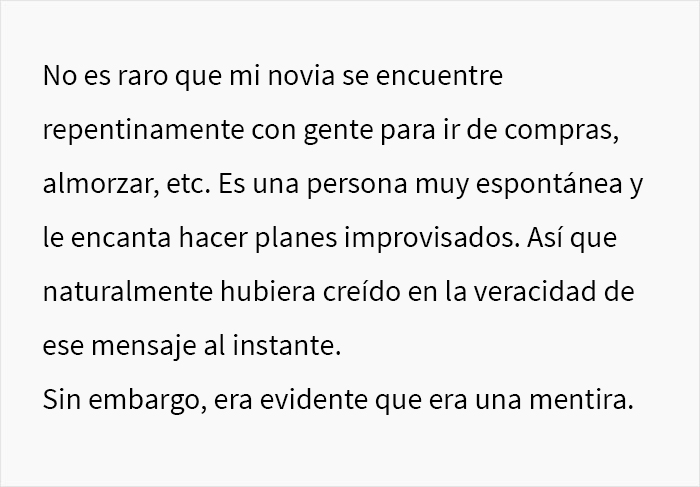 No es raro que mi novia se encuentre repentinamente con gente para ir de compras, almorzar, etc. Es una persona muy espontánea y le encanta hacer planes improvisados. Así que naturalmente hubiera creído en la veracidad de ese mensaje al instante.
Sin embargo, era evidente que era una mentira.